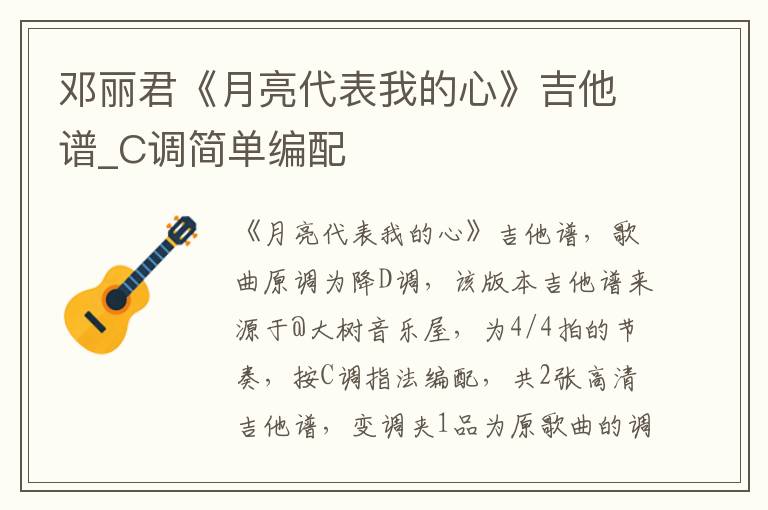 邓丽君《月亮代表我的心》吉他谱_C调简单编配

《月亮代表我的心》吉他谱，歌曲原调为降D调，该版本吉他谱来源于@大树音乐屋，为4/4拍的节奏，按C调指法编配，共2张高清吉他谱，变调夹1品为原歌曲的调